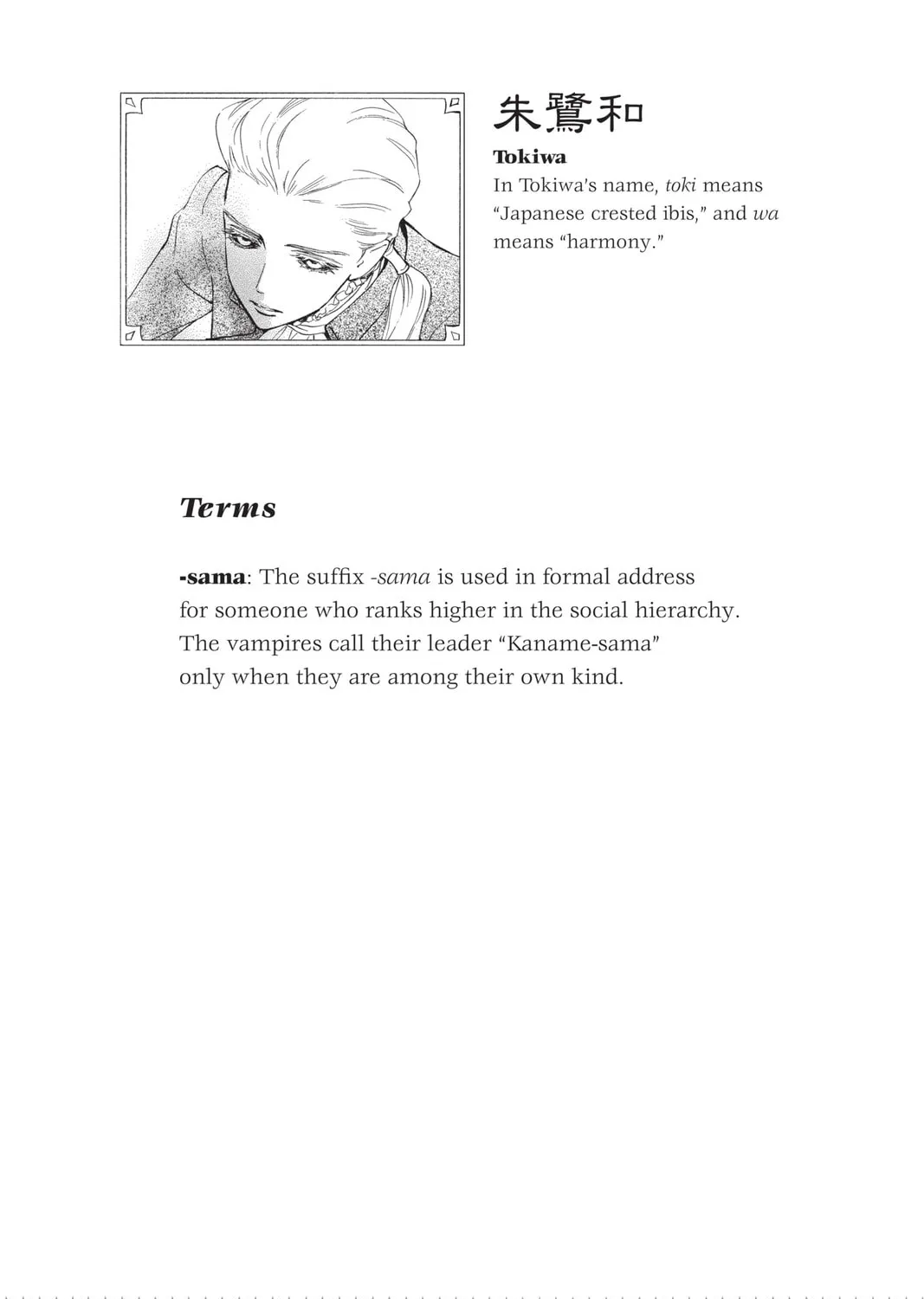 朱鷺和

Tokiwa

In Tokiwa's name, toki means "Japanese crested ibis," and wa means "harmony."

Terms

-sama: The suffix -sama is used in formal address for someone who ranks higher in the social hierarchy. The vampires call their leader "Kaname-sama" only when they are among their own kind.